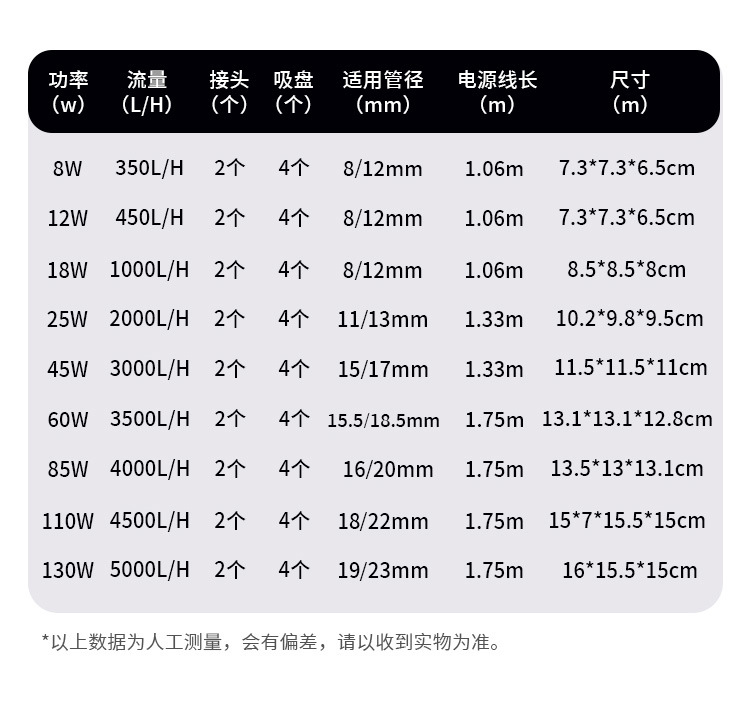 | 功率（w） | 流量（L/H） | 接头（个） | 吸盘（个） | 适用管径（mm） | 电源线长（m） | 尺寸（m） |
|---|---|---|---|---|---|---|
| 8W | 350L/H | 2个 | 4个 | 8/12mm | 1.06m | 7.3*7.3*6.5cm |
| 12W | 450L/H | 2个 | 4个 | 8/12mm | 1.06m | 7.3*7.3*6.5cm |
| 18W | 1000L/H | 2个 | 4个 | 8/12mm | 1.06m | 8.5*8.5*8cm |
| 25W | 2000L/H | 2个 | 4个 | 11/13mm | 1.33m | 10.2*9.8*9.5cm |
| 45W | 3000L/H | 2个 | 4个 | 15/17mm | 1.33m | 11.5*11.5*11cm |
| 60W | 3500L/H | 2个 | 4个 | 15.5/18.5mm | 1.75m | 13.1*13.1*12.8cm |
| 85W | 4000L/H | 2个 | 4个 | 16/20mm | 1.75m | 13.5*13*13.1cm |
| 110W | 4500L/H | 2个 | 4个 | 18/22mm | 1.75m | 15*7*15.5*15cm |
| 130W | 5000L/H | 2个 | 4个 | 19/23mm | 1.75m | 16*15.5*15cm |

*以上数据为人工测量，会有偏差，请以收到实物为准。